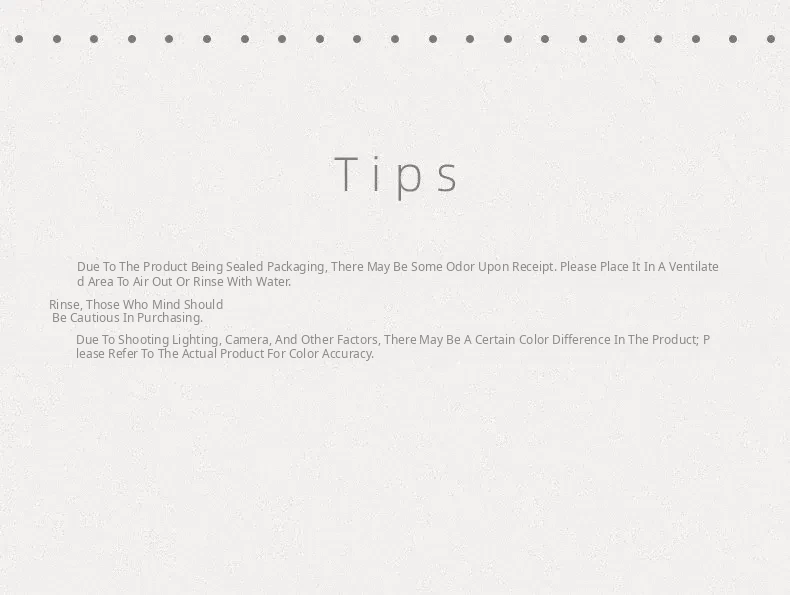 Tips

Due To The Product Being Sealed Packaging, There May Be Some Odor Upon Receipt. Please Place It In A Ventilated Area To Air Out Or Rinse With Water.

Rinse, Those Who Mind Should Be Cautious In Purchasing.

Due To Shooting Lighting, Camera, And Other Factors, There May Be A Certain Color Difference In The Product; Please Refer To The Actual Product For Color Accuracy.